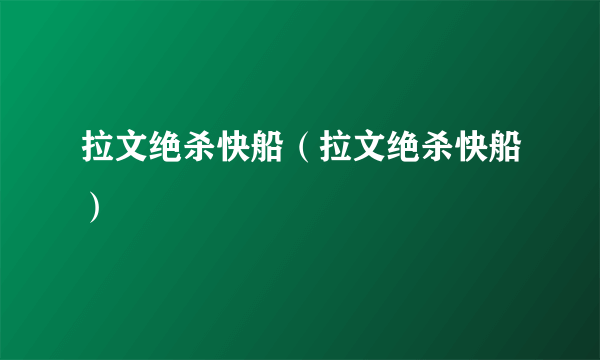 拉文绝杀快船（拉文绝杀快船）